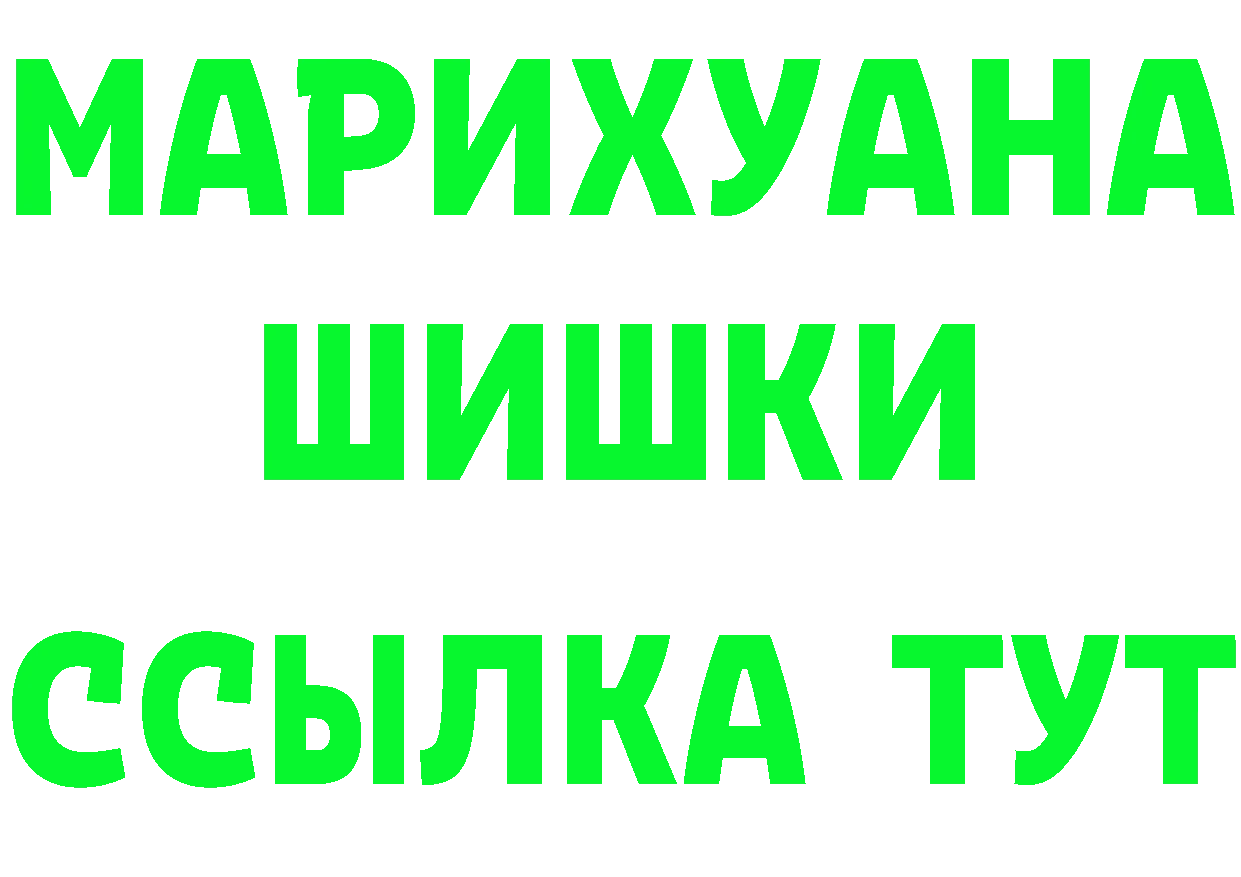 МАРИХУАНА
ШИШКИ
ССЫЛКА ТУТ